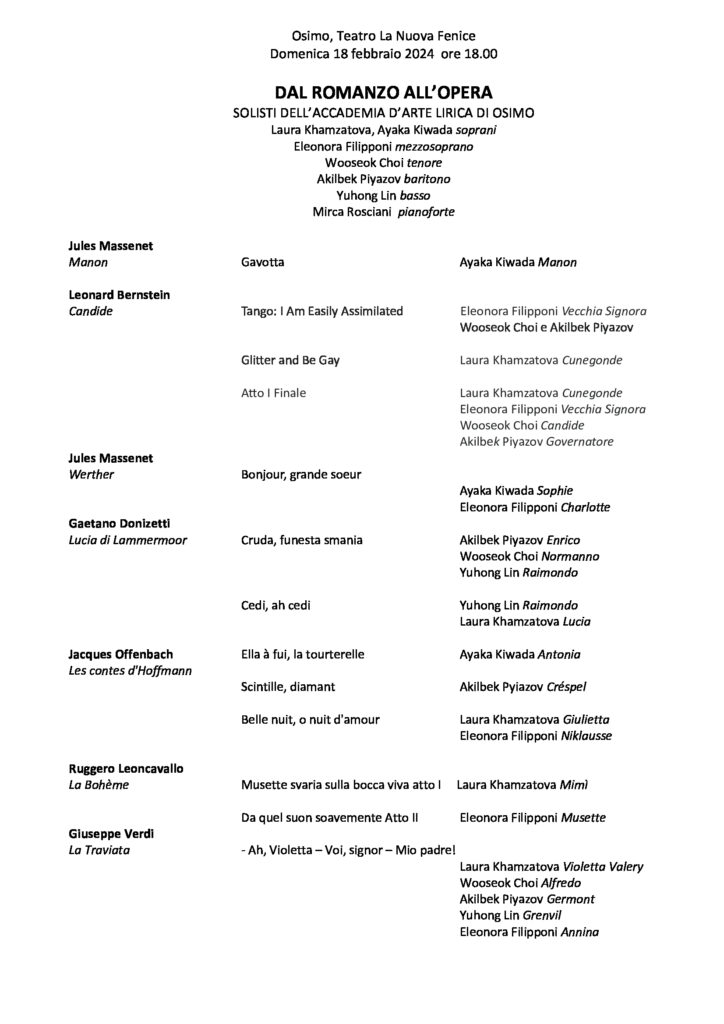 Osimo, Teatro La Nuova Fenice
Domenica 18 febbraio 2024 ore 18.00

DAL ROMANZO ALL'OPERA
SOLISTI DELL'ACCADEMIA D'ARTE LIRICA DI OSIMO
Laura Khamzatova, Ayaka Kiwada soprani
Eleonora Filipponi mezzosoprano
Wooseok Choi tenore
Akilbek Piyazov baritono
Yuhong Lin basso
Mirca Rosciani pianoforte

Jules Massenet
Manon
Gavotta
Ayaka Kiwada Manon

Leonard Bernstein
Candide
Tango: I Am Easily Assimilated
Eleonora Filipponi Vecchia Signora
Wooseok Choi e Akilbek Piyazov

Glitter and Be Gay
Laura Khamzatova Cunegonde

Atto I Finale
Laura Khamzatova Cunegonde
Eleonora Filipponi Vecchia Signora
Wooseok Choi Candide
Akilbek Piyazov Governatore

Jules Massenet
Werther
Bonjour, grande soeur
Ayaka Kiwada Sophie
Eleonora Filipponi Charlotte

Gaetano Donizetti
Lucia di Lammermoor
Cruda, funesta smania
Akilbek Piyazov Enrico
Wooseok Choi Normanno
Yuhong Lin Raimondo

Cedi, ah cedi
Yuhong Lin Raimondo
Laura Khamzatova Lucia

Jacques Offenbach
Les contes d'Hoffmann
Ella à fui, la tourterelle
Ayaka Kiwada Antonia

Scintille, diamant
Akilbek Pyiazov Créspel

Belle nuit, o nuit d'amour
Laura Khamzatova Giulietta
Eleonora Filipponi Niklausse

Ruggero Leoncavallo
La Bohème
Musette svaria sulla bocca viva atto I
Laura Khamzatova Mimì

Da quel suon soavemente Atto II
Eleonora Filipponi Musette

Giuseppe Verdi
La Traviata
- Ah, Violetta – Voi, signor – Mio padre!
Laura Khamzatova Violetta Valery
Wooseok Choi Alfredo
Akilbek Piyazov Germont
Yuhong Lin Grenvil
Eleonora Filipponi Annina